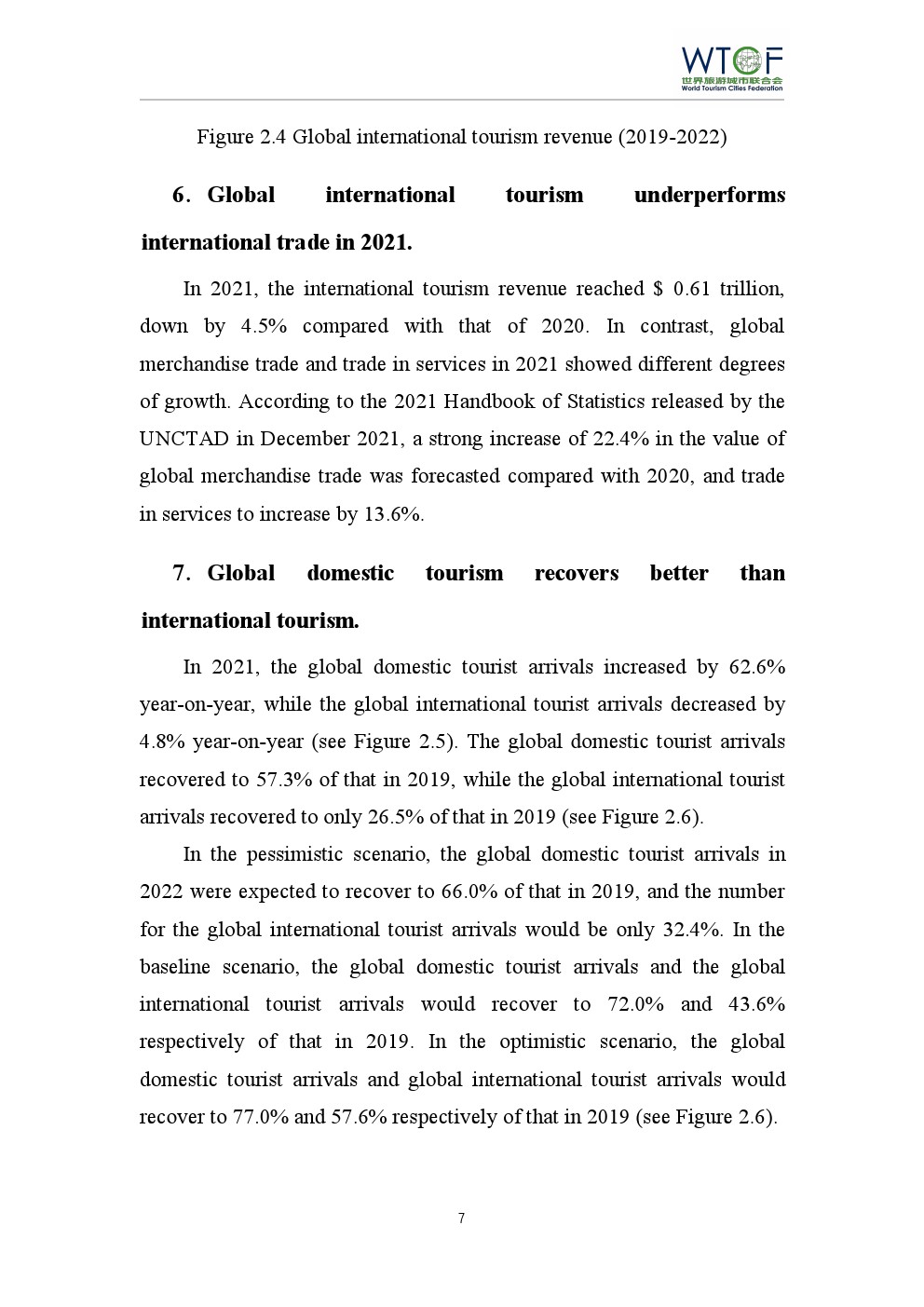 WTCF
世界旅游城市联合会
World Tourism Cities Federation

Figure 2.4 Global international tourism revenue (2019-2022)

6. Global international tourism underperforms international trade in 2021.

In 2021, the international tourism revenue reached $ 0.61 trillion, down by 4.5% compared with that of 2020. In contrast, global merchandise trade and trade in services in 2021 showed different degrees of growth. According to the 2021 Handbook of Statistics released by the UNCTAD in December 2021, a strong increase of 22.4% in the value of global merchandise trade was forecasted compared with 2020, and trade in services to increase by 13.6%.

7. Global domestic tourism recovers better than international tourism.

In 2021, the global domestic tourist arrivals increased by 62.6% year-on-year, while the global international tourist arrivals decreased by 4.8% year-on-year (see Figure 2.5). The global domestic tourist arrivals recovered to 57.3% of that in 2019, while the global international tourist arrivals recovered to only 26.5% of that in 2019 (see Figure 2.6).

In the pessimistic scenario, the global domestic tourist arrivals in 2022 were expected to recover to 66.0% of that in 2019, and the number for the global international tourist arrivals would be only 32.4%. In the baseline scenario, the global domestic tourist arrivals and the global international tourist arrivals would recover to 72.0% and 43.6% respectively of that in 2019. In the optimistic scenario, the global domestic tourist arrivals and global international tourist arrivals would recover to 77.0% and 57.6% respectively of that in 2019 (see Figure 2.6).

7